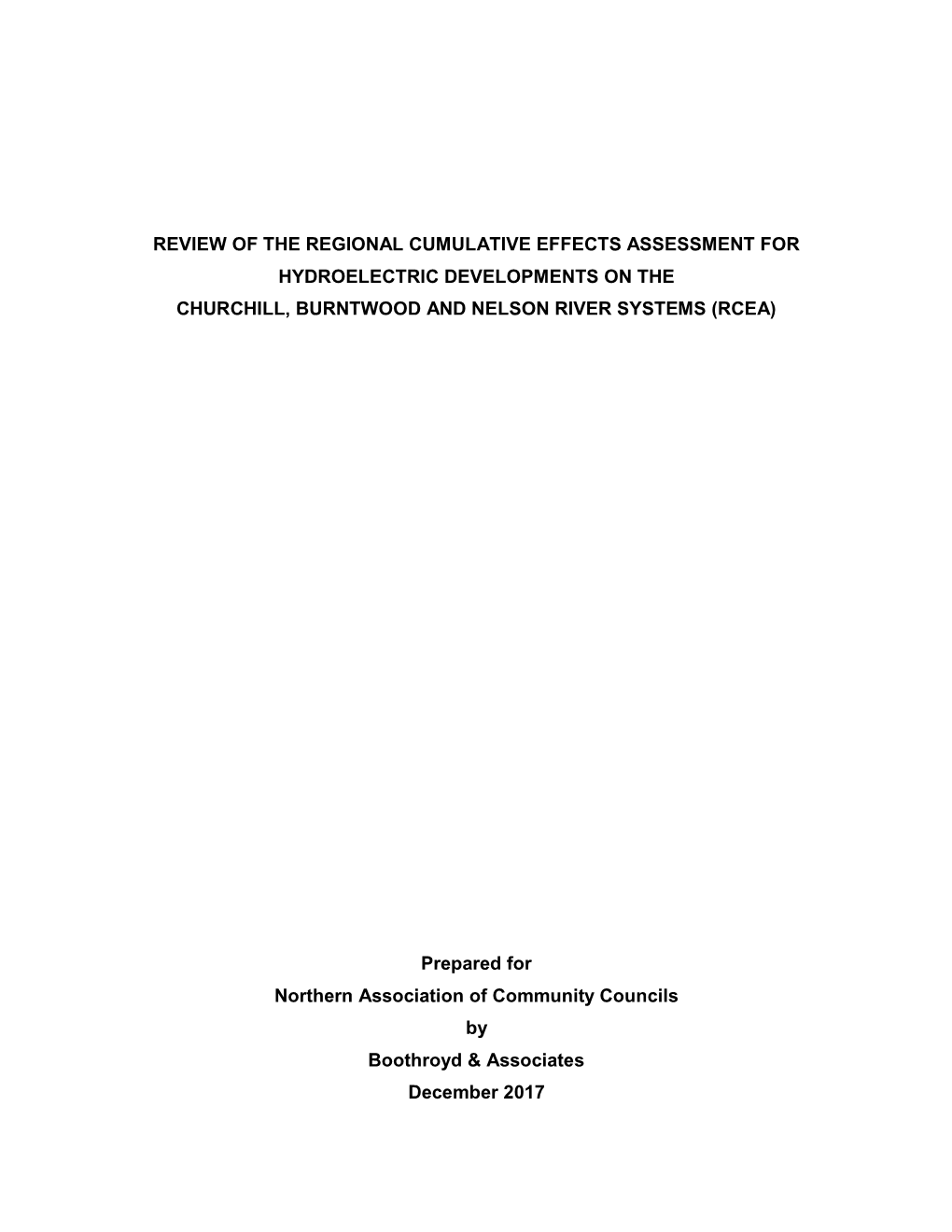 REVIEW OF THE REGIONAL CUMULATIVE EFFECTS ASSESSMENT FOR HYDROELECTRIC DEVELOPMENTS ON THE CHURCHILL, BURNTWOOD AND NELSON RIVER SYSTEMS (RCEA)

Prepared for
Northern Association of Community Councils
by
Boothroyd & Associates
December 2017